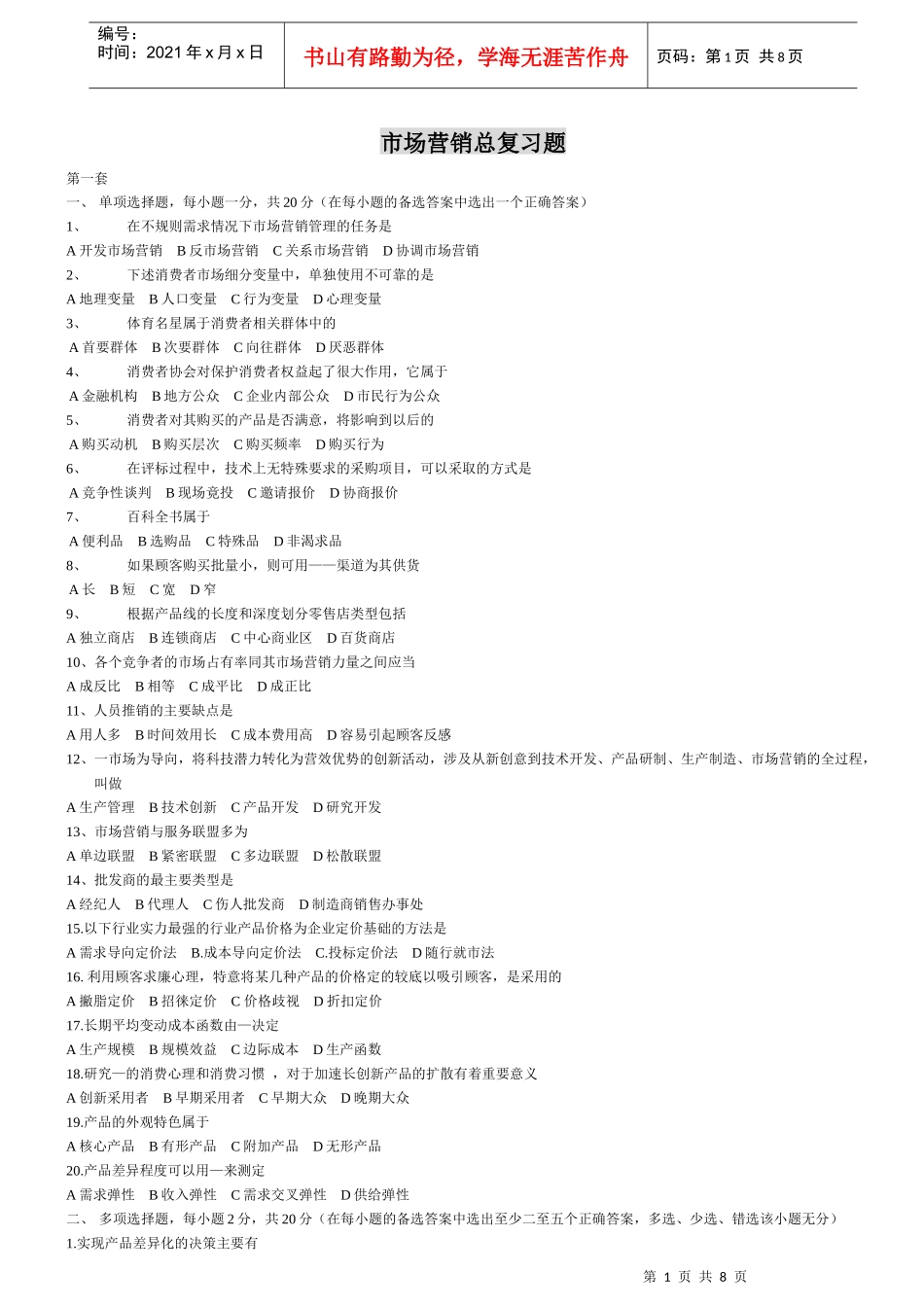 编号：
时间：2021 年 x 月 x 日

书山有路勤为径，学海无涯苦作舟

页码：第 1 页 共 8 页

市场营销总复习题

第一套
一、 单项选择题，每小题一分，共 20 分（在每小题的备选答案中选出一个正确答案）
1、 在不规则需求情况下市场营销管理的任务是
A 开发市场营销 B 反市场营销 C 关系市场营销 D 协调市场营销
2、 下述消费者市场细分变量中，单独使用不可靠的是
A 地理变量 B 人口变量 C 行为变量 D 心理变量
3、 体育名星属于消费者相关群体中的
A 首要群体 B 次要群体 C 向往群体 D 厌恶群体
4、 消费者协会对保护消费者权益起了很大作用，它属于
A 金融机构 B 地方公众 C 企业内部公众 D 市民行为公众
5、 消费者对其购买的产品是否满意，将影响到以后的
A 购买动机 B 购买层次 C 购买频率 D 购买行为
6、 在评标过程中，技术上无特殊要求的采购项目，可以采取的方式是
A 竞争性谈判 B 现场竞投 C 邀请报价 D 协商报价
7、 百科全书属于
A 便利品 B 选购品 C 特殊品 D 非渴求品
8、 如果顾客购买批量小，则可用——渠道为其供货
A 长 B 短 C 宽 D 窄
9、 根据产品线的长度和深度划分零售店类型包括
A 独立商店 B 连锁商店 C 中心商业区 D 百货商店
10、各个竞争者的市场占有率同其市场营销力量之间应当
A 成反比 B 相等 C 成平比 D 成正比
11、人员推销的主要缺点是
A 用人多 B 时间效用长 C 成本费用高 D 容易引起顾客反感
12、一市场为导向，将科技潜力转化为营效优势的创新活动，涉及从新创意到技术开发、产品研制、生产制造、市场营销的全过程，叫做
A 生产管理 B 技术创新 C 产品开发 D 研究开发
13、市场营销与服务联盟多为
A 单边联盟 B 紧密联盟 C 多边联盟 D 松散联盟
14、批发商的最主要类型是
A 经纪人 B 代理人 C 伤人批发商 D 制造商销售办事处
15.以下行业实力最强的行业产品价格为企业定价基础的方法是
A 需求导向定价法 B.成本导向定价法 C.投标定价法 D 随行就市法
16. 利用顾客求廉心理，特意将某几种产品的价格定的较底以吸引顾客，是采用的
A 撇脂定价 B 招徕定价 C 价格歧视 D 折扣定价
17.长期平均变动成本函数由一决定
A 生产规模 B 规模效益 C 边际成本 D 生产函数
18.研究一的消费心理和消费习惯 ，对于加速长创新产品的扩散有着重要意义
A 创新采用者 B 早期采用者 C 早期大众 D 晚期大众
19.产品的外观特色属于
A 核心产品 B 有形产品 C 附加产品 D 无形产品
20.产品差异程度可以用一来测定
A 需求弹性 B 收入弹性 C 需求交叉弹性 D 供给弹性
二、 多项选择题，每小题 2 分，共 20 分（在每小题的备选答案中选出至少二至五个正确答案，多选、少选、错选该小题无分）
1.实现产品差异化的决策主要有

第 1 页 共 8 页